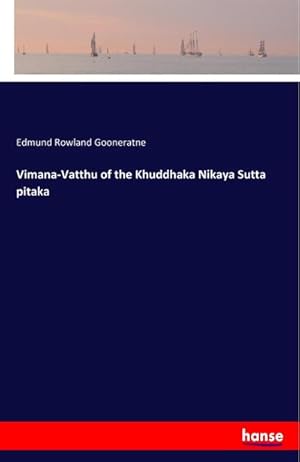 Edmund Rowland Gooneratne

Vimana-Vatthu of the Khuddhaka Nikaya Sutta pitaka

hanse